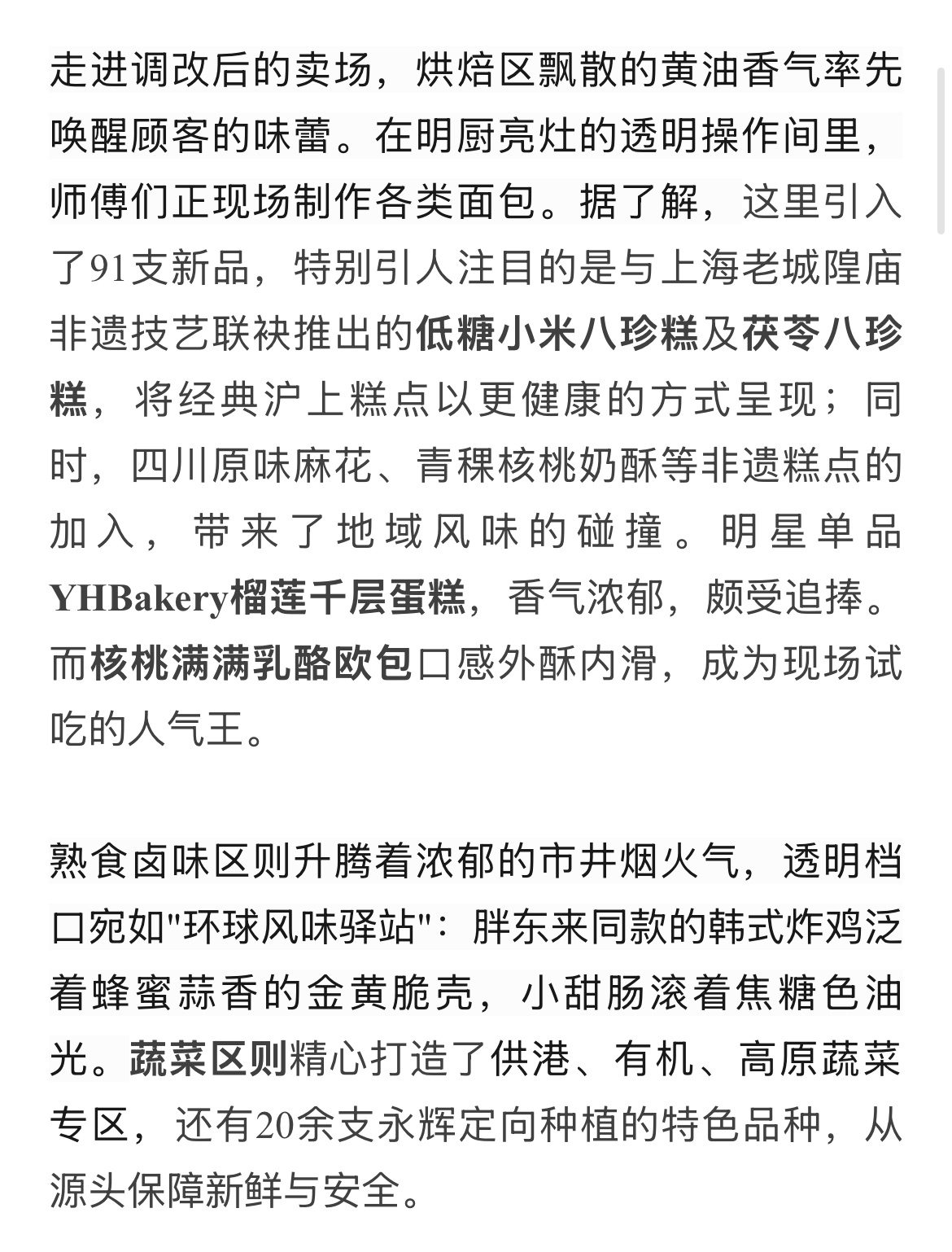 走进调改后的卖场，烘焙区飘散的黄油香气率先唤醒顾客的味蕾。在明厨亮灶的透明操作间里，师傅们正现场制作各类面包。据了解，这里引入了91支新品，特别引人注目的是与上海老城隍庙非遗技艺联袂推出的低糖小米八珍糕及茯苓八珍糕，将经典沪上糕点以更健康的方式呈现；同时，四川原味麻花、青稞核桃奶酥等非遗糕点的加入，带来了地域风味的碰撞。明星单品YHBakery榴莲千层蛋糕，香气浓郁，颇受追捧。而核桃满满乳酪欧包口感外酥内滑，成为现场试吃的人气王。

熟食卤味区则升腾着浓郁的市井烟火气，透明档口宛如"环球风味驿站"：胖东来同款的韩式炸鸡泛着蜂蜜蒜香的金黄脆壳，小甜肠滚着焦糖色油光。蔬菜区则精心打造了供港、有机、高原蔬菜专区，还有20余支永辉定向种植的特色品种，从源头保障新鲜与安全。